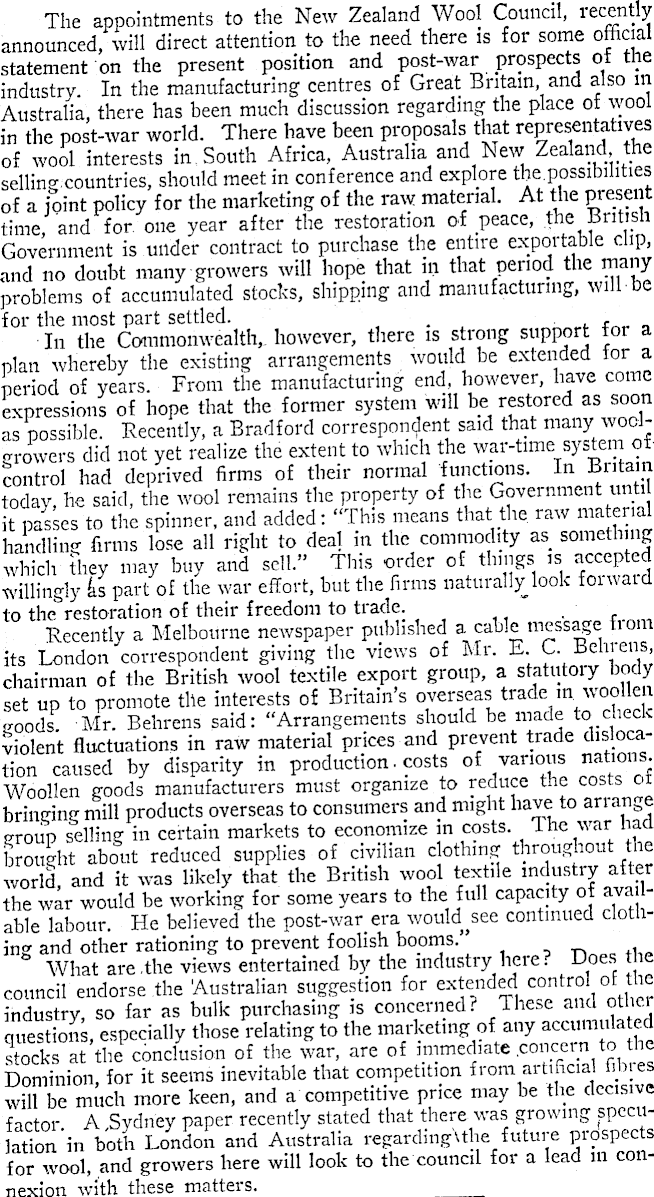 The appointments to the New Zealand Wool Council, recently announced, will direct attention to the need there is for some official statement on the present position and post-war prospects of the industry. In the manufacturing centres of Great Britain, and also in Australia, there has been much discussion regarding the place of wool in the post-war world. There have been proposals that representatives of wool interests in South Africa, Australia and New Zealand, the selling countries, should meet in conference and explore the possibilities of a joint policy for the marketing of the raw material. At the present time, and for one year after the restoration of peace, the British Government is under contract to purchase the entire exportable clip, and no doubt many growers will hope that in that period the many problems of accumulated stocks, shipping and manufacturing, will be for the most part settled.

In the Commonwealth, however, there is strong support for a plan whereby the existing arrangements would be extended for a period of years. From the manufacturing end, however, have come expressions of hope that the former system will be restored as soon as possible. Recently, a Bradford correspondent said that many woolgrowers did not yet realize the extent to which the war-time system of control had deprived firms of their normal functions. In Britain today, he said, the wool remains the property of the Government until it passes to the spinner, and added: "This means that the raw material handling firms lose all right to deal in the commodity as something which they may buy and sell." This order of things is accepted willingly as part of the war effort, but the firms naturally look forward to the restoration of their freedom to trade.

Recently a Melbourne newspaper published a cable message from its London correspondent giving the views of Mr. E. C. Behrens, chairman of the British wool textile export group, a statutory body set up to promote the interests of Britain's overseas trade in woollen goods. Mr. Behrens said: "Arrangements should be made to check violent fluctuations in raw material prices and prevent trade dislocation caused by disparity in production costs of various nations. Woollen goods manufacturers must organize to reduce the costs of bringing mill products overseas to consumers and might have to arrange group selling in certain markets to economize in costs. The war had brought about reduced supplies of civilian clothing throughout the world, and it was likely that the British wool textile industry after the war would be working for some years to the full capacity of available labour. He believed the post-war era would see continued clothing and other rationing to prevent foolish booms."

What are the views entertained by the industry here? Does the council endorse the Australian suggestion for extended control of the industry, so far as bulk purchasing is concerned? These and other questions, especially those relating to the marketing of any accumulated stocks at the conclusion of the war, are of immediate concern to the Dominion, for it seems inevitable that competition from artificial fibres will be much more keen, and a competitive price may be the decisive factor. A Sydney paper recently stated that there was growing speculation in both London and Australia regarding the future prospects for wool, and growers here will look to the council for a lead in connexion with these matters.